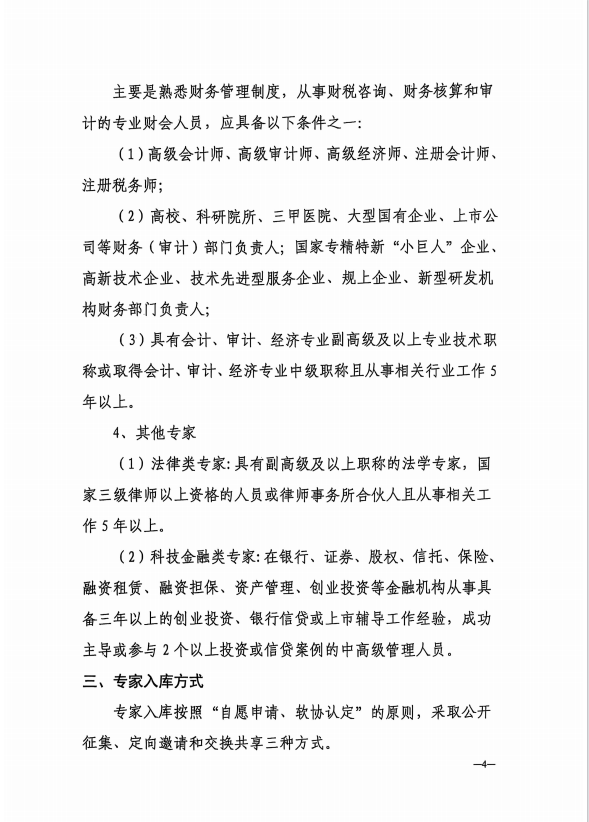 主要是熟悉财务管理制度，从事财税咨询、财务核算和审计的专业财会人员，应具备以下条件之一：

（1）高级会计师、高级审计师、高级经济师、注册会计师、注册税务师；

（2）高校、科研院所、三甲医院、大型国有企业、上市公司等财务（审计）部门负责人；国家专精特新“小巨人”企业、高新技术企业、技术先进型服务企业、规上企业、新型研发机构财务部门负责人；

（3）具有会计、审计、经济专业副高级及以上专业技术职称或取得会计、审计、经济专业中级职称且从事相关行业工作5年以上。

4、其他专家

（1）法律类专家：具有副高级及以上职称的法学专家，国家三级律师以上资格的人员或律师事务所合伙人且从事相关工作5年以上。

（2）科技金融类专家：在银行、证券、股权、信托、保险、融资租赁、融资担保、资产管理、创业投资等金融机构从事具备三年以上的创业投资、银行信贷或上市辅导工作经验，成功主导或参与2个以上投资或信贷案例的中高级管理人员。

三、专家入库方式

专家入库按照“自愿申请、软协认定”的原则，采取公开征集、定向邀请和交换共享三种方式。

—4—